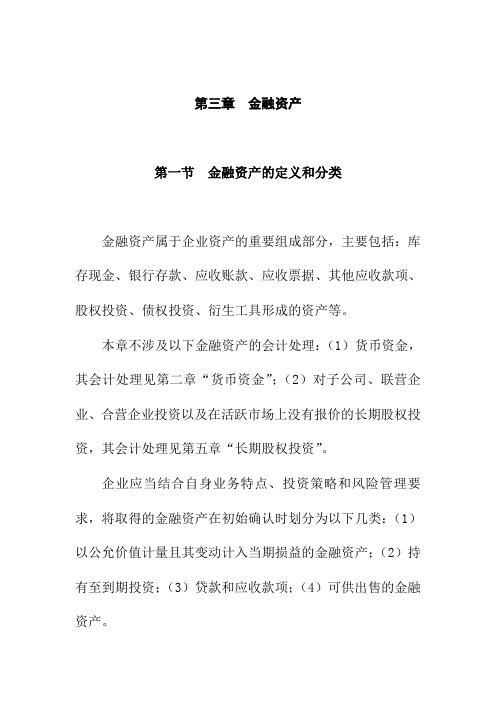 第三章　金融资产

第一节　金融资产的定义和分类

金融资产属于企业资产的重要组成部分，主要包括：库存现金、银行存款、应收账款、应收票据、其他应收款项、股权投资、债权投资、衍生工具形成的资产等。

本章不涉及以下金融资产的会计处理：（1）货币资金，其会计处理见第二章“货币资金”；（2）对子公司、联营企业、合营企业投资以及在活跃市场上没有报价的长期股权投资，其会计处理见第五章“长期股权投资”。

企业应当结合自身业务特点、投资策略和风险管理要求，将取得的金融资产在初始确认时划分为以下几类：（1）以公允价值计量且其变动计入当期损益的金融资产；（2）持有至到期投资；（3）贷款和应收款项；（4）可供出售的金融资产。